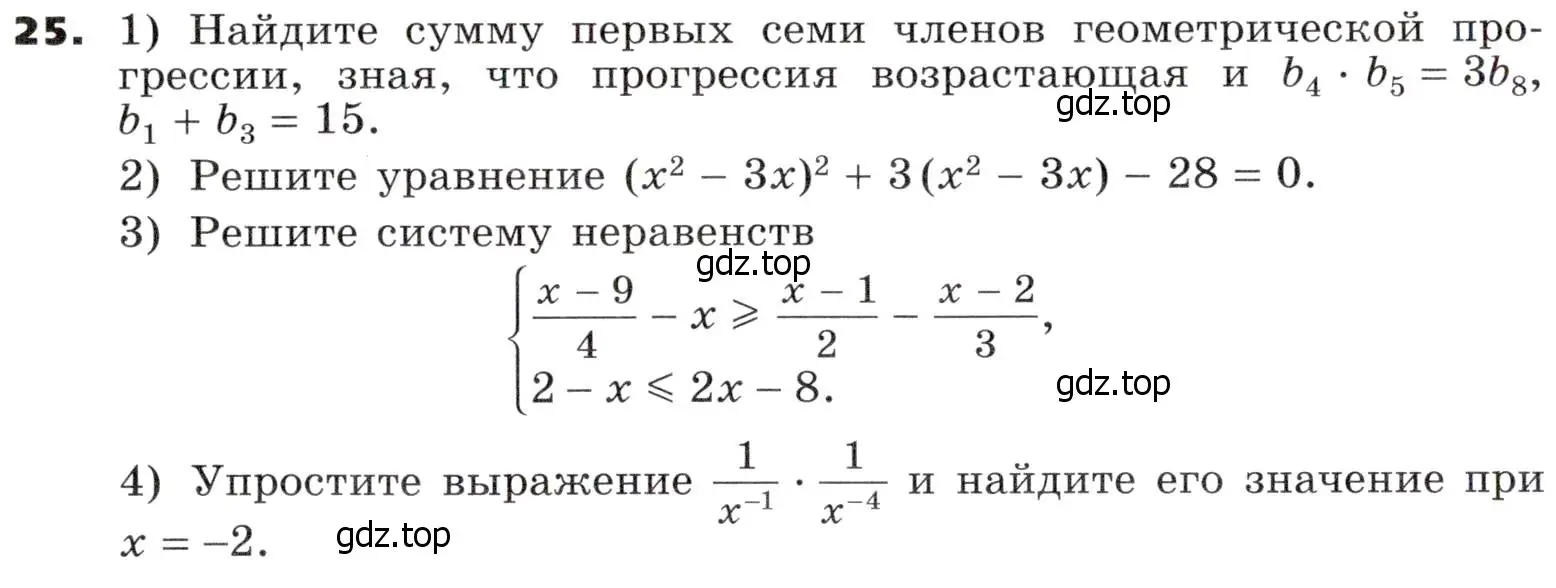 **25.** 1) Найдите сумму первых семи членов геометрической прогрессии, зная, что прогрессия возрастающая и $b_4 \cdot b_5 = 3b_8$, $b_1 + b_3 = 15$.

gdz.top

2) Решите уравнение $(x^2 - 3x)^2 + 3(x^2 - 3x) - 28 = 0$.

3) Решите систему неравенств

gdz.top

$\begin{cases} \frac{x-9}{4} - x \geqslant \frac{x-1}{2} - \frac{x-2}{3}, \\ 2 - x \leqslant 2x - 8. \end{cases}$

gdz.top

4) Упростите выражение $\frac{1}{x^{-1}} \cdot \frac{1}{x^{-4}}$ и найдите его значение при $x = -2$.

gdz.top